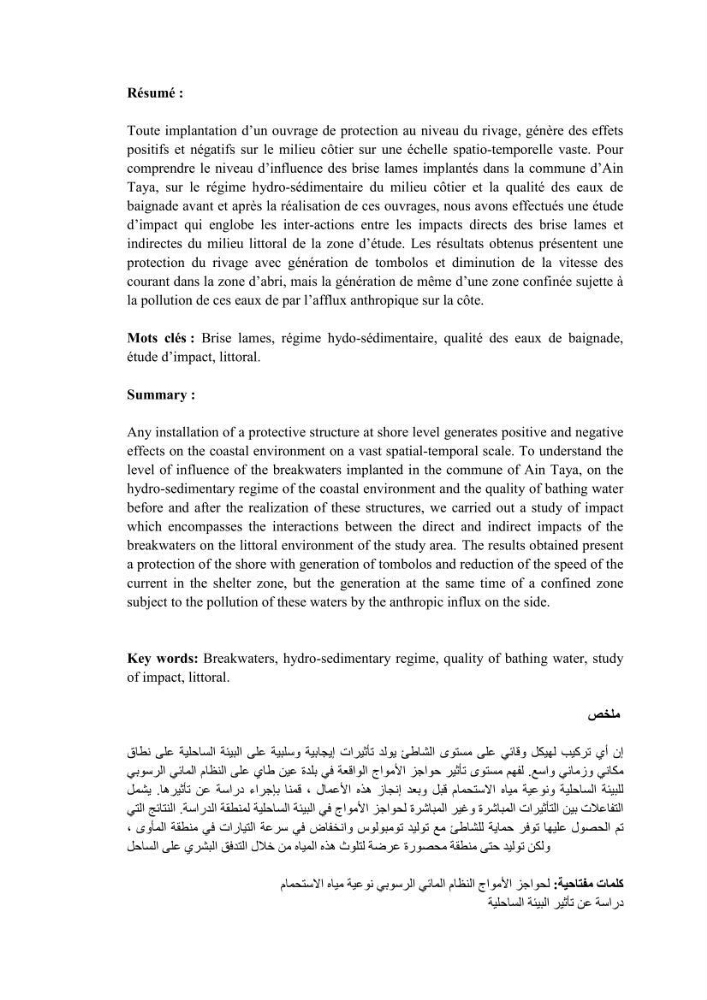 Résumé :

Toute implantation d'un ouvrage de protection au niveau du rivage, génère des effets positifs et négatifs sur le milieu côtier sur une échelle spatio-temporelle vaste. Pour comprendre le niveau d'influence des brise lames implantés dans la commune d'Ain Taya, sur le régime hydro-sédimentaire du milieu côtier et la qualité des eaux de baignade avant et après la réalisation de ces ouvrages, nous avons effectués une étude d'impact qui englobe les inter-actions entre les impacts directs des brise lames et indirectes du milieu littoral de la zone d'étude. Les résultats obtenus présentent une protection du rivage avec génération de tombolos et diminution de la vitesse des courant dans la zone d'abri, mais la génération de même d'une zone confinée sujette à la pollution de ces eaux de par l'afflux anthropique sur la côte.

Mots clés : Brise lames, régime hydo-sédimentaire, qualité des eaux de baignade, étude d'impact, littoral.

Summary :

Any installation of a protective structure at shore level generates positive and negative effects on the coastal environment on a vast spatial-temporal scale. To understand the level of influence of the breakwaters implanted in the commune of Ain Taya, on the hydro-sedimentary regime of the coastal environment and the quality of bathing water before and after the realization of these structures, we carried out a study of impact which encompasses the interactions between the direct and indirect impacts of the breakwaters on the littoral environment of the study area. The results obtained present a protection of the shore with generation of tombolos and reduction of the speed of the current in the shelter zone, but the generation at the same time of a confined zone subject to the pollution of these waters by the anthropic influx on the side.

Key words: Breakwaters, hydro-sedimentary regime, quality of bathing water, study of impact, littoral.

ملخص

إن أي تركيب لهيكل وقائي على مستوى الشاطئ يولد تأثيرات إيجابية وسلبية على البيئة الساحلية على نطاق مكاني وزماني واسع. لفهم مستوى تأثير حواجز الأمواج الواقعة في بلدة عين طاي على النظام المائي الرسوبي للبيئة الساحلية ونوعية مياه الاستحمام قبل وبعد إنجاز هذه الأعمال ، قمنا بإجراء دراسة عن تأثيرها. يشمل التفاعلات بين التأثيرات المباشرة وغير المباشرة لحواجز الأمواج في البيئة الساحلية لمنطقة الدراسة. النتائج التي تم الحصول عليها توفر حماية للشاطئ مع توليد تومبولوس وانخفاض في سرعة التيارات في منطقة المأوى ، ولكن توليد حتى منطقة محصورة عرضة لتلوث هذه المياه من خلال التدفق البشري على الساحل

كلمات مفتاحية: لحواجز الأمواج النظام المائي الرسوبي نوعية مياه الاستحمام
دراسة عن تأثير البيئة الساحلية